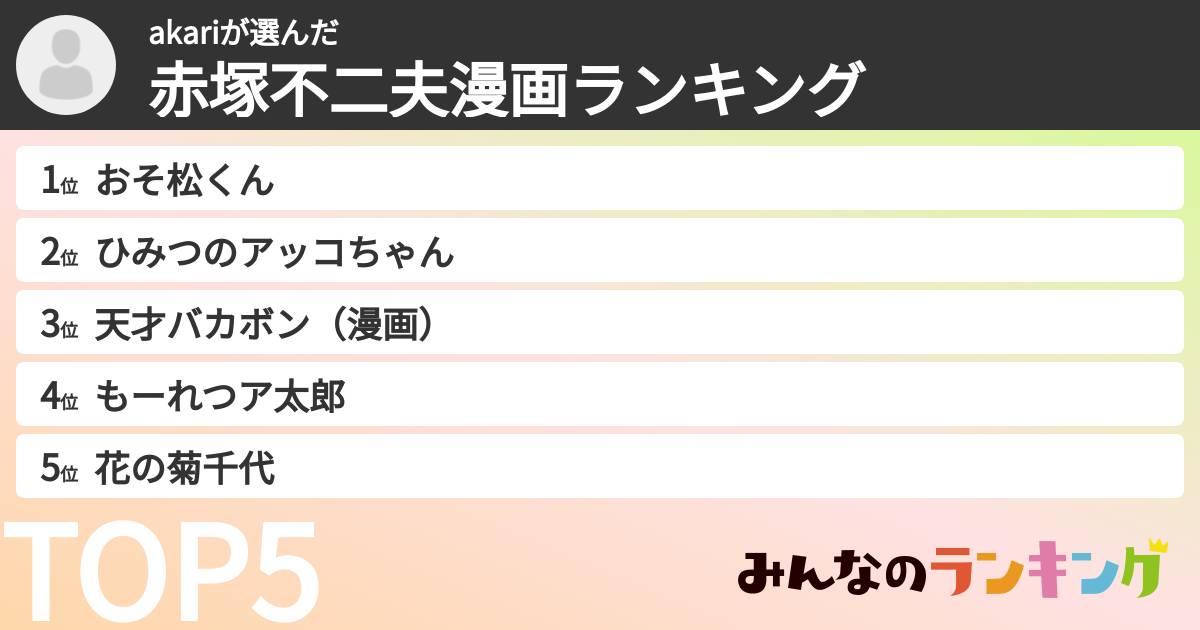 akariが選んだ
赤塚不二夫漫画ランキング

1位 おそ松くん

2位 ひみつのアッコちゃん

3位 天才バカボン（漫画）

4位 もーれつア太郎

5位 花の菊千代

TOP5

みんなのランキング